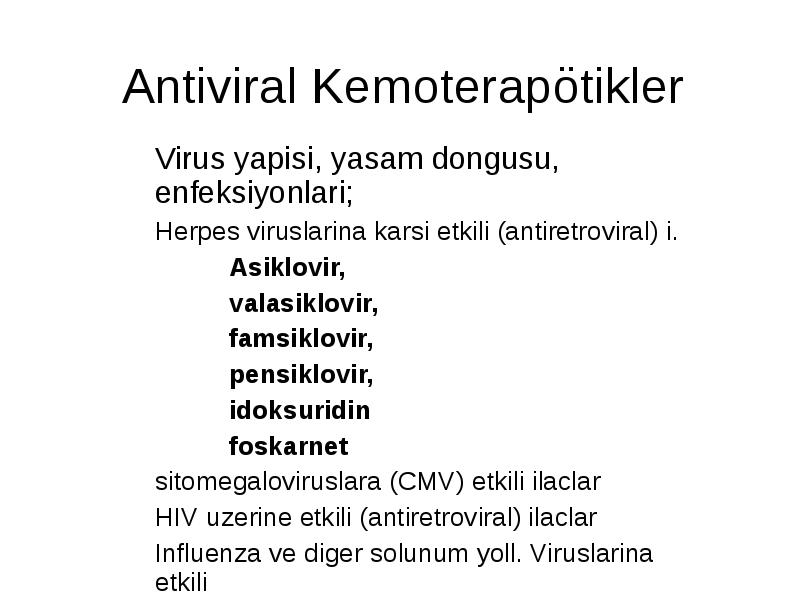 Antiviral Kemoterapötikler

Virus yapisi, yasam dongusu, enfeksiyonlari;

Herpes viruslarina karsi etkili (antiretroviral) i.

Asiklovir,

valasiklovir,

famsiklovir,

pensiklovir,

idoksuridin

foskarnet

sitomegaloviruslara (CMV) etkili ilaclar

HIV uzerine etkili (antiretroviral) ilaclar

Influenza ve diger solunum yoll. Viruslarina etkili